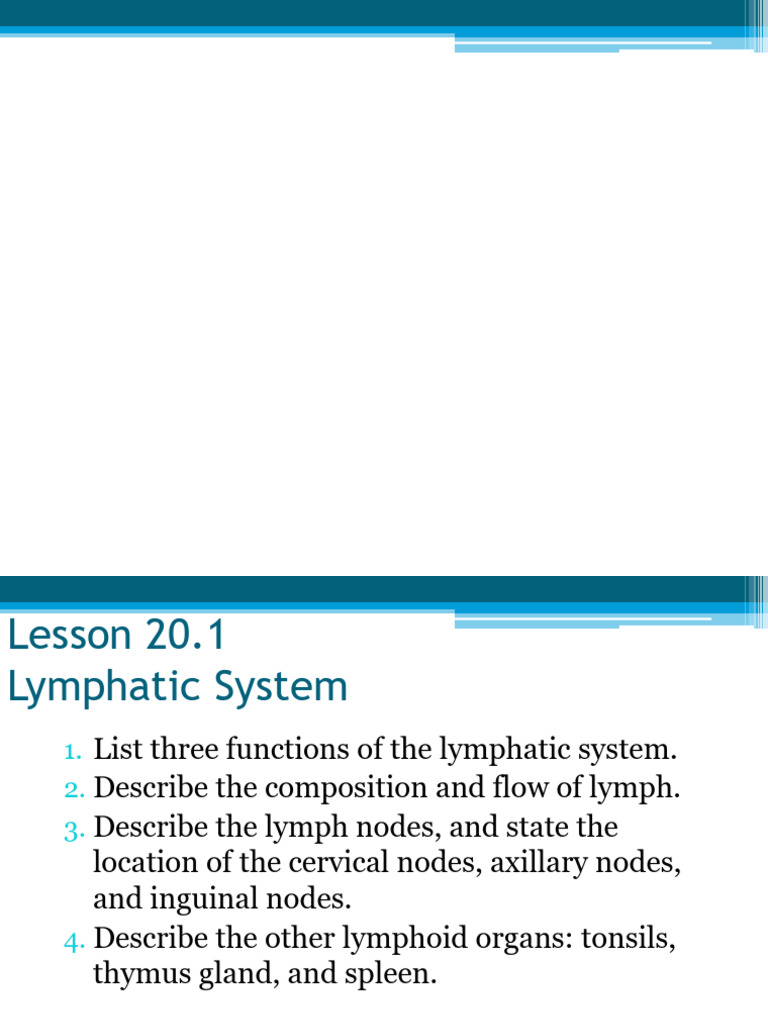 Lesson 20.1
Lymphatic System

1. List three functions of the lymphatic system.
2. Describe the composition and flow of lymph.
3. Describe the lymph nodes, and state the location of the cervical nodes, axillary nodes, and inguinal nodes.
4. Describe the other lymphoid organs: tonsils, thymus gland, and spleen.